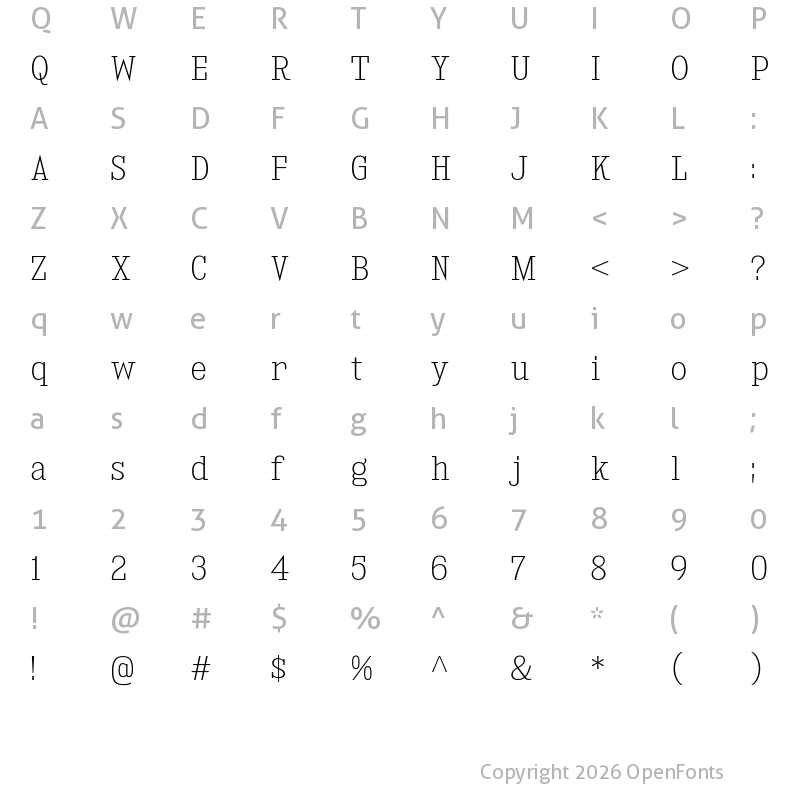 Q W E R T Y U I O P
Q W E R T Y U I O P
A S D F G H J K L :
A S D F G H J K L :
Z X C V B N M < > ?
Z X C V B N M < > ?
q w e r t y u i o p
q w e r t y u i o p
a s d f g h j k l ;
a s d f g h j k l ;
1 2 3 4 5 6 7 8 9 0
1 2 3 4 5 6 7 8 9 0
! @ # $ % ^ & * ( )
! @ # $ % ^ & * ( )

Copyright 2026 OpenFonts